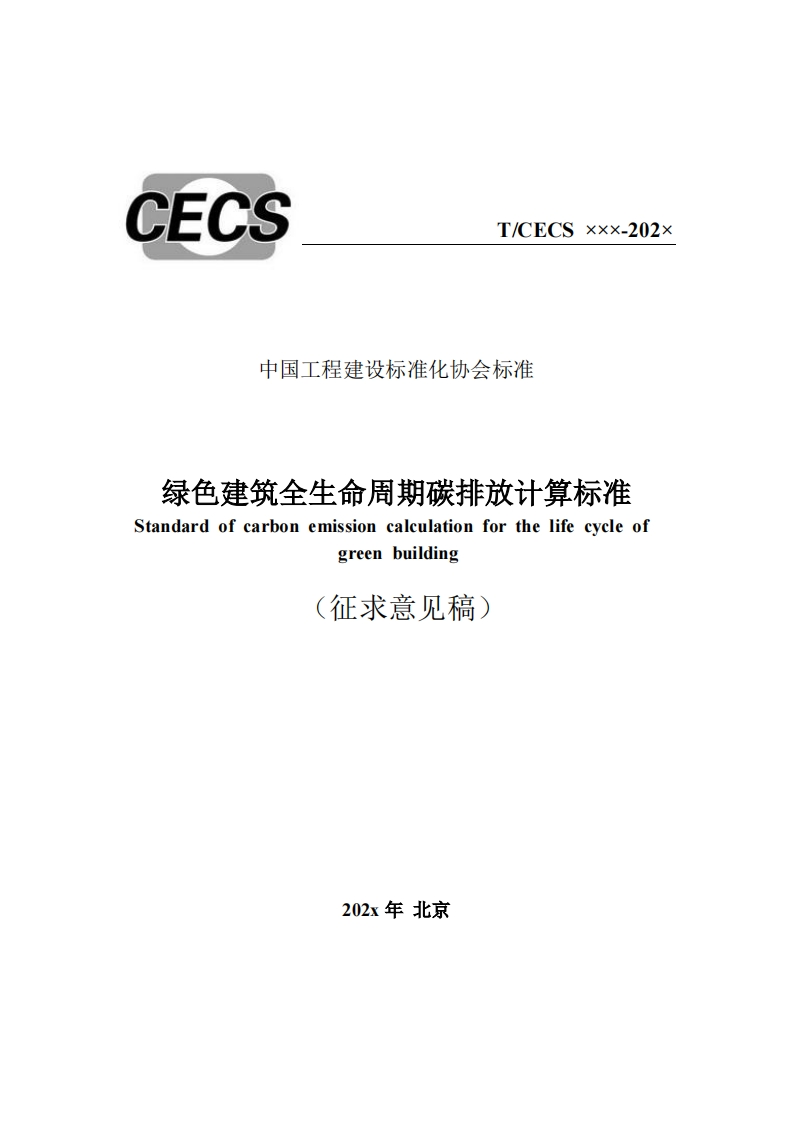 CECS

T/CECS ×××-202×

中国工程建设标准化协会标准

绿色建筑全生命周期碳排放计算标准
Standard of carbon emission calculation for the life cycle of green building

（征求意见稿）

202x 年 北京